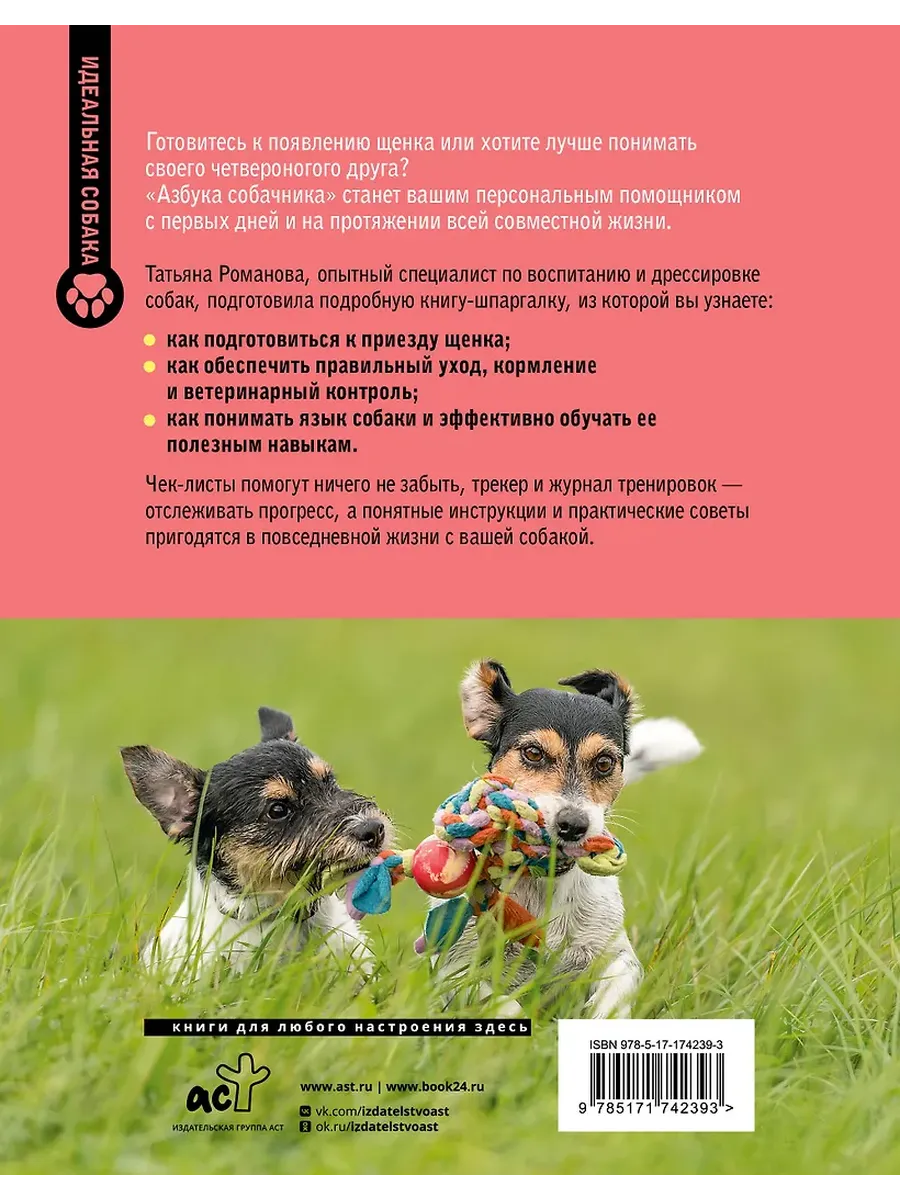 ИДЕАЛЬНАЯ СОБАКА

Готовитесь к появлению щенка или хотите лучше понимать своего четвероногого друга?
«Азбука собачника» станет вашим персональным помощником с первых дней и на протяжении всей совместной жизни.

Татьяна Романова, опытный специалист по воспитанию и дрессировке собак, подготовила подробную книгу-шпаргалку, из которой вы узнаете:

• как подготовиться к приезду щенка;
• как обеспечить правильный уход, кормление и ветеринарный контроль;
• как понимать язык собаки и эффективно обучать ее полезным навыкам.

Чек-листы помогут ничего не забыть, трекер и журнал тренировок — отслеживать прогресс, а понятные инструкции и практические советы пригодятся в повседневной жизни с вашей собакой.

книги для любого настроения здесь

аст
ИЗДАТЕЛЬСКАЯ ГРУППА АСТ

www.ast.ru | www.book24.ru
vk.com/izdatelstvoast
ok.ru/izdatelstvoast

ISBN 978-5-17-174239-3
9 785171 742393 >